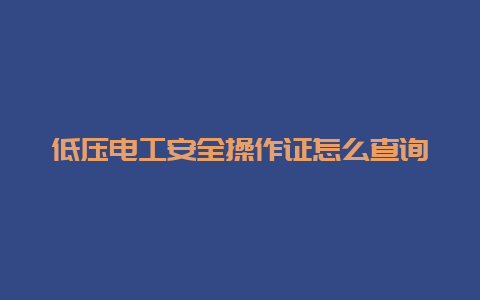 低压电工安全操作证怎么查询